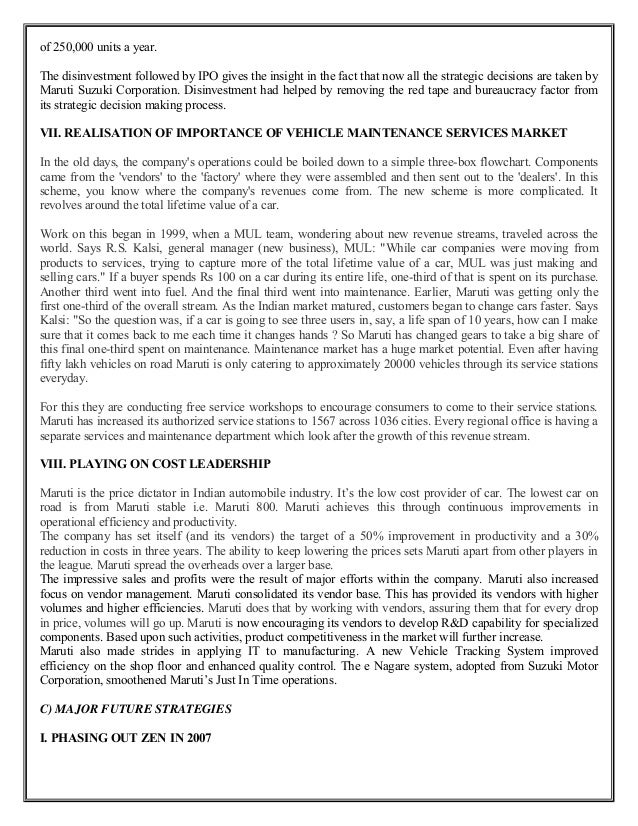 of 250,000 units a year.

The disinvestment followed by IPO gives the insight in the fact that now all the strategic decisions are taken by Maruti Suzuki Corporation. Disinvestment had helped by removing the red tape and bureaucracy factor from its strategic decision making process.

VII. REALISATION OF IMPORTANCE OF VEHICLE MAINTENANCE SERVICES MARKET

In the old days, the company's operations could be boiled down to a simple three-box flowchart. Components came from the 'vendors' to the 'factory' where they were assembled and then sent out to the 'dealers'. In this scheme, you know where the company's revenues come from. The new scheme is more complicated. It revolves around the total lifetime value of a car.

Work on this began in 1999, when a MUL team, wondering about new revenue streams, traveled across the world. Says R.S. Kalsi, general manager (new business), MUL: "While car companies were moving from products to services, trying to capture more of the total lifetime value of a car, MUL was just making and selling cars." If a buyer spends Rs 100 on a car during its entire life, one-third of that is spent on its purchase. Another third went into fuel. And the final third went into maintenance. Earlier, Maruti was getting only the first one-third of the overall stream. As the Indian market matured, customers began to change cars faster. Says Kalsi: "So the question was, if a car is going to see three users in, say, a life span of 10 years, how can I make sure that it comes back to me each time it changes hands ? So Maruti has changed gears to take a big share of this final one-third spent on maintenance. Maintenance market has a huge market potential. Even after having fifty lakh vehicles on road Maruti is only catering to approximately 20000 vehicles through its service stations everyday.

For this they are conducting free service workshops to encourage consumers to come to their service stations. Maruti has increased its authorized service stations to 1567 across 1036 cities. Every regional office is having a separate services and maintenance department which look after the growth of this revenue stream.

VIII. PLAYING ON COST LEADERSHIP

Maruti is the price dictator in Indian automobile industry. It's the low cost provider of car. The lowest car on road is from Maruti stable i.e. Maruti 800. Maruti achieves this through continuous improvements in operational efficiency and productivity.
The company has set itself (and its vendors) the target of a 50% improvement in productivity and a 30% reduction in costs in three years. The ability to keep lowering the prices sets Maruti apart from other players in the league. Maruti spread the overheads over a larger base.
The impressive sales and profits were the result of major efforts within the company. Maruti also increased focus on vendor management. Maruti consolidated its vendor base. This has provided its vendors with higher volumes and higher efficiencies. Maruti does that by working with vendors, assuring them that for every drop in price, volumes will go up. Maruti is now encouraging its vendors to develop R&D capability for specialized components. Based upon such activities, product competitiveness in the market will further increase.
Maruti also made strides in applying IT to manufacturing. A new Vehicle Tracking System improved efficiency on the shop floor and enhanced quality control. The e Nagare system, adopted from Suzuki Motor Corporation, smoothened Maruti's Just In Time operations.

C) MAJOR FUTURE STRATEGIES

I. PHASING OUT ZEN IN 2007